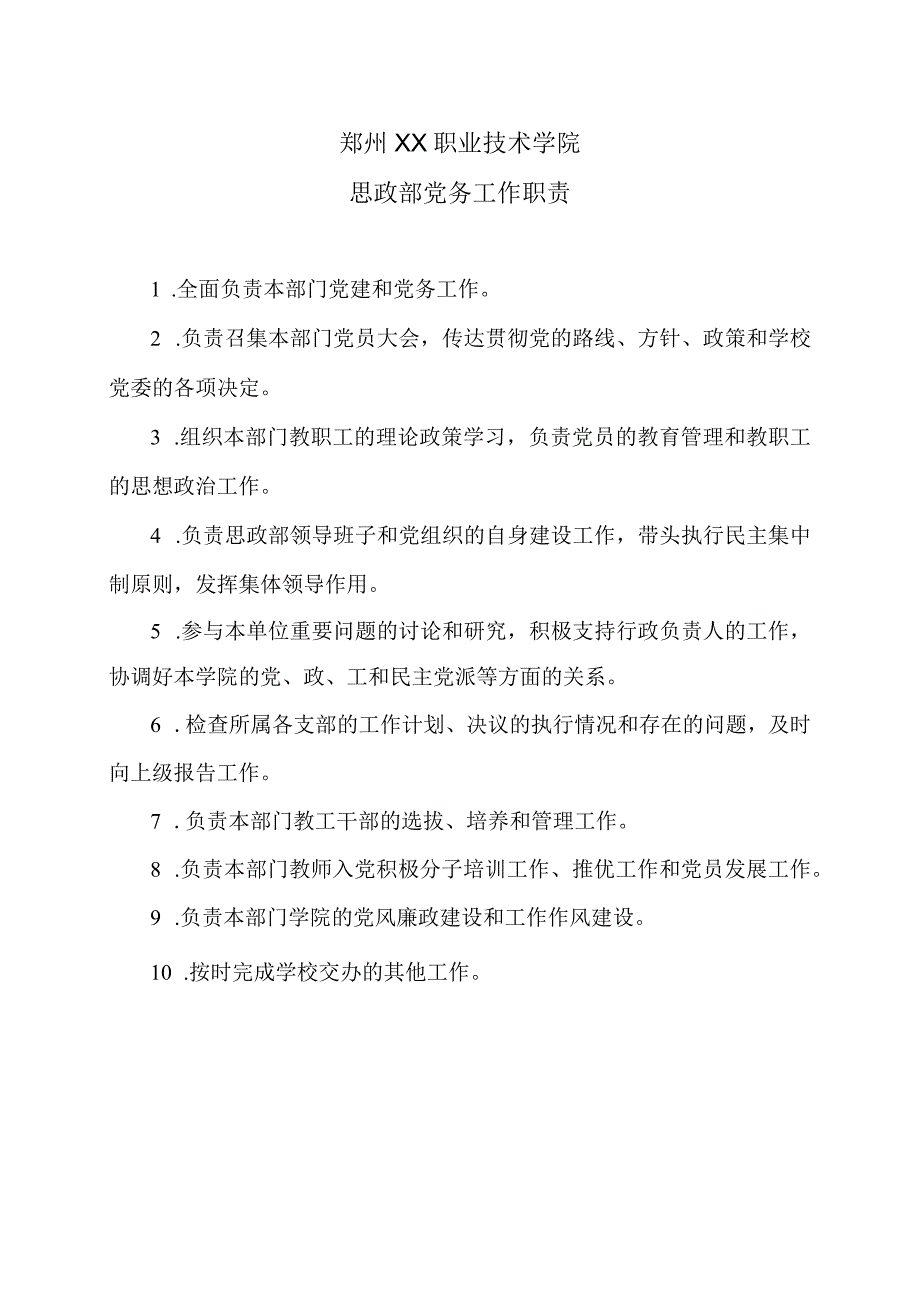 郑州XX职业技术学院
思政部党务工作职责

1 .全面负责本部门党建和党务工作。

2 .负责召集本部门党员大会，传达贯彻党的路线、方针、政策和学校党委的各项决定。

3 .组织本部门教职工的理论政策学习，负责党员的教育管理和教职工的思想政治工作。

4 .负责思政部领导班子和党组织的自身建设工作，带头执行民主集中制原则，发挥集体领导作用。

5 .参与本单位重要问题的讨论和研究，积极支持行政负责人的工作，协调好本学院的党、政、工和民主党派等方面的关系。

6 .检查所属各支部的工作计划、决议的执行情况和存在的问题，及时向上级报告工作。

7 .负责本部门教工干部的选拔、培养和管理工作。

8 .负责本部门教师入党积极分子培训工作、推优工作和党员发展工作。

9 .负责本部门学院的党风廉政建设和工作作风建设。

10 .按时完成学校交办的其他工作。